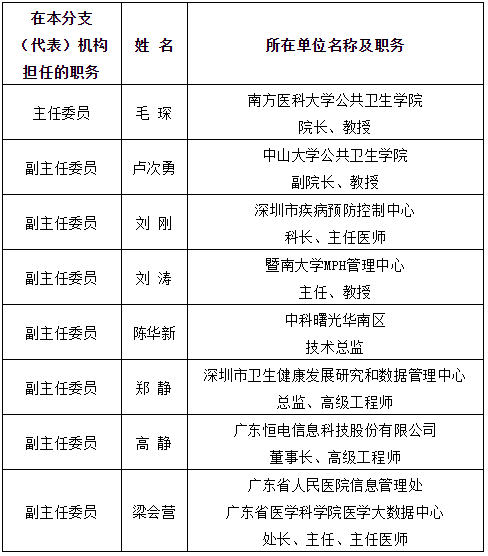 | 在本分支（代表）机构担任的职务 | 姓 名 | 所在单位名称及职务 |
|---|---|---|
| 主任委员 | 毛 琛 | 南方医科大学公共卫生学院 院长、教授 |
| 副主任委员 | 卢次勇 | 中山大学公共卫生学院 副院长、教授 |
| 副主任委员 | 刘 刚 | 深圳市疾病预防控制中心 科长、主任医师 |
| 副主任委员 | 刘 涛 | 暨南大学MPH管理中心 主任、教授 |
| 副主任委员 | 陈华新 | 中科曙光华南区 技术总监 |
| 副主任委员 | 郑 静 | 深圳市卫生健康发展研究和数据管理中心 总监、高级工程师 |
| 副主任委员 | 高 静 | 广东恒电信息科技股份有限公司 董事长、高级工程师 |
| 副主任委员 | 梁会营 | 广东省人民医院信息管理处 广东省医学科学院医学大数据中心 处长、主任、主任医师 |